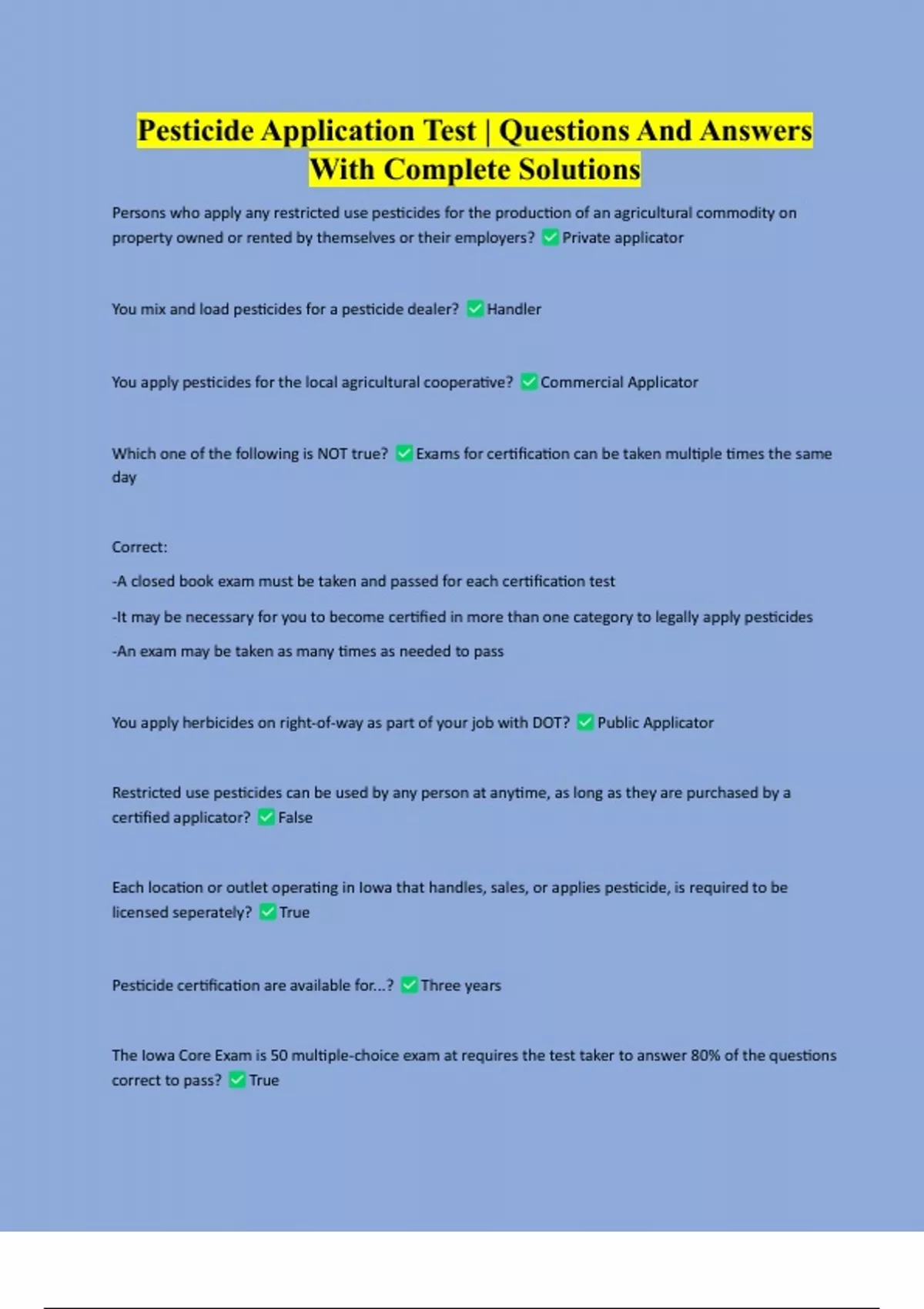 Pesticide Application Test | Questions And Answers With Complete Solutions

Persons who apply any restricted use pesticides for the production of an agricultural commodity on property owned or rented by themselves or their employers? ✅ Private applicator

You mix and load pesticides for a pesticide dealer? ✅ Handler

You apply pesticides for the local agricultural cooperative? ✅ Commercial Applicator

Which one of the following is NOT true? ✅ Exams for certification can be taken multiple times the same day

Correct:

-A closed book exam must be taken and passed for each certification test

-It may be necessary for you to become certified in more than one category to legally apply pesticides

-An exam may be taken as many times as needed to pass

You apply herbicides on right-of-way as part of your job with DOT? ✅ Public Applicator

Restricted use pesticides can be used by any person at anytime, as long as they are purchased by a certified applicator? ✅ False

Each location or outlet operating in Iowa that handles, sales, or applies pesticide, is required to be licensed seperately? ✅ True

Pesticide certification are available for...? ✅ Three years

The Iowa Core Exam is 50 multiple-choice exam at requires the test taker to answer 80% of the questions correct to pass? ✅ True